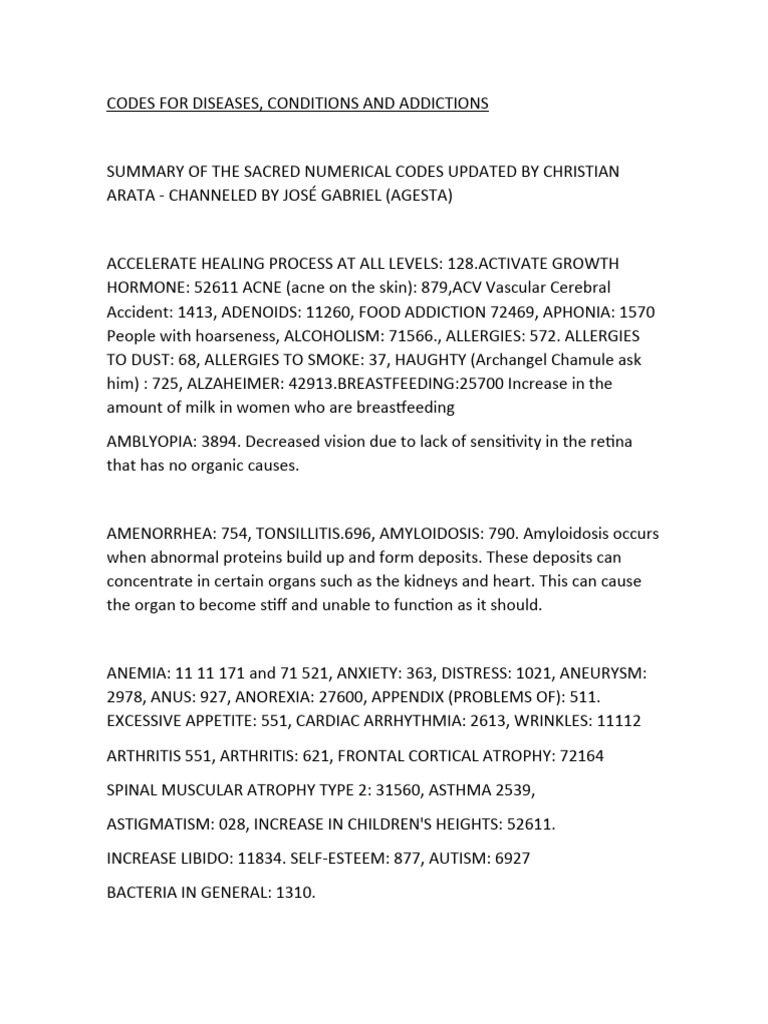 CODES FOR DISEASES, CONDITIONS AND ADDICTIONS

SUMMARY OF THE SACRED NUMERICAL CODES UPDATED BY CHRISTIAN ARATA - CHANNELED BY JOSÉ GABRIEL (AGESTA)

ACCELERATE HEALING PROCESS AT ALL LEVELS: 128.ACTIVATE GROWTH HORMONE: 52611 ACNE (acne on the skin): 879,ACV Vascular Cerebral Accident: 1413, ADENOIDS: 11260, FOOD ADDICTION 72469, APHONIA: 1570 People with hoarseness, ALCOHOLISM: 71566., ALLERGIES: 572. ALLERGIES TO DUST: 68, ALLERGIES TO SMOKE: 37, HAUGHTY (Archangel Chamule ask him) : 725, ALZAHEIMER: 42913.BREASTFEEDING:25700 Increase in the amount of milk in women who are breastfeeding

AMBLYOPIA: 3894. Decreased vision due to lack of sensitivity in the retina that has no organic causes.

AMENORRHEA: 754, TONSILLITIS.696, AMYLOIDOSIS: 790. Amyloidosis occurs when abnormal proteins build up and form deposits. These deposits can concentrate in certain organs such as the kidneys and heart. This can cause the organ to become stiff and unable to function as it should.

ANEMIA: 11 11 171 and 71 521, ANXIETY: 363, DISTRESS: 1021, ANEURYSM: 2978, ANUS: 927, ANOREXIA: 27600, APPENDIX (PROBLEMS OF): 511. EXCESSIVE APPETITE: 551, CARDIAC ARRHYTHMIA: 2613, WRINKLES: 11112

ARTHRITIS 551, ARTHRITIS: 621, FRONTAL CORTICAL ATROPHY: 72164

SPINAL MUSCULAR ATROPHY TYPE 2: 31560, ASTHMA 2539,

ASTIGMATISM: 028, INCREASE IN CHILDREN'S HEIGHTS: 52611.

INCREASE LIBIDO: 11834. SELF-ESTEEM: 877, AUTISM: 6927

BACTERIA IN GENERAL: 1310.